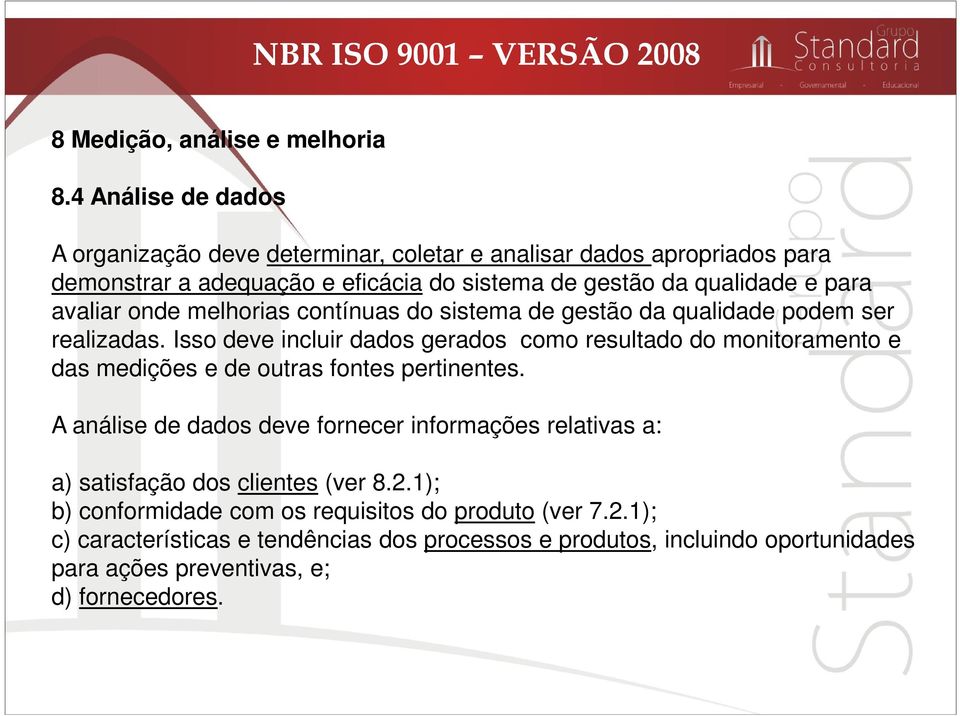 NBR ISO 9001 – VERSÃO 2008

Grupo Standard Consultoria
Empresarial - Governamental - Educacional

8 Medição, análise e melhoria

8.4 Análise de dados

A organização deve determinar, coletar e analisar dados apropriados para demonstrar a adequação e eficácia do sistema de gestão da qualidade e para avaliar onde melhorias contínuas do sistema de gestão da qualidade podem ser realizadas. Isso deve incluir dados gerados como resultado do monitoramento e das medições e de outras fontes pertinentes.

A análise de dados deve fornecer informações relativas a:

a) satisfação dos clientes (ver 8.2.1);
b) conformidade com os requisitos do produto (ver 7.2.1);
c) características e tendências dos processos e produtos, incluindo oportunidades para ações preventivas, e;
d) fornecedores.

Grupo Standard